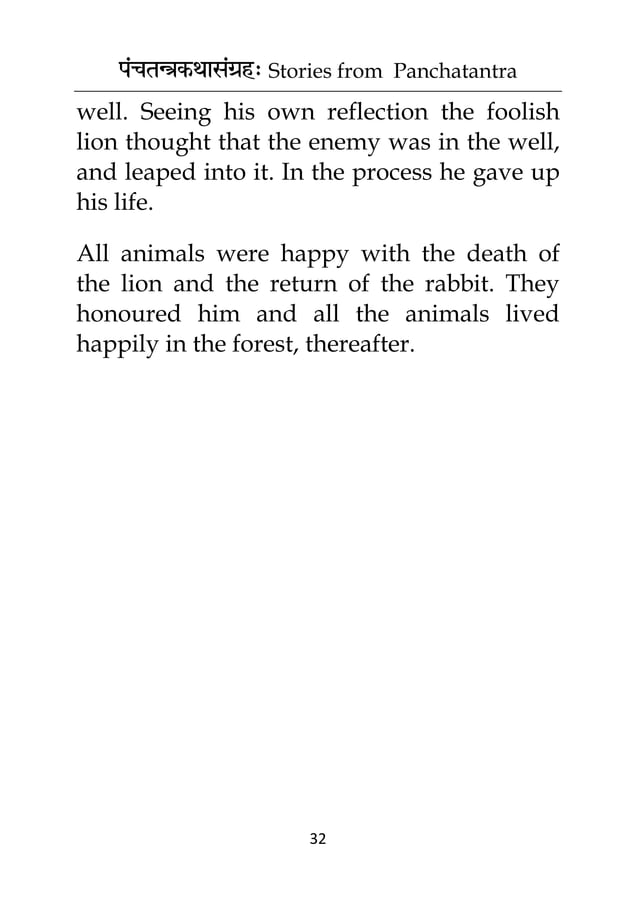 पंचतन्त्रकथासंग्रहः Stories from Panchatantra

well. Seeing his own reflection the foolish lion thought that the enemy was in the well, and leaped into it. In the process he gave up his life.

All animals were happy with the death of the lion and the return of the rabbit. They honoured him and all the animals lived happily in the forest, thereafter.

32